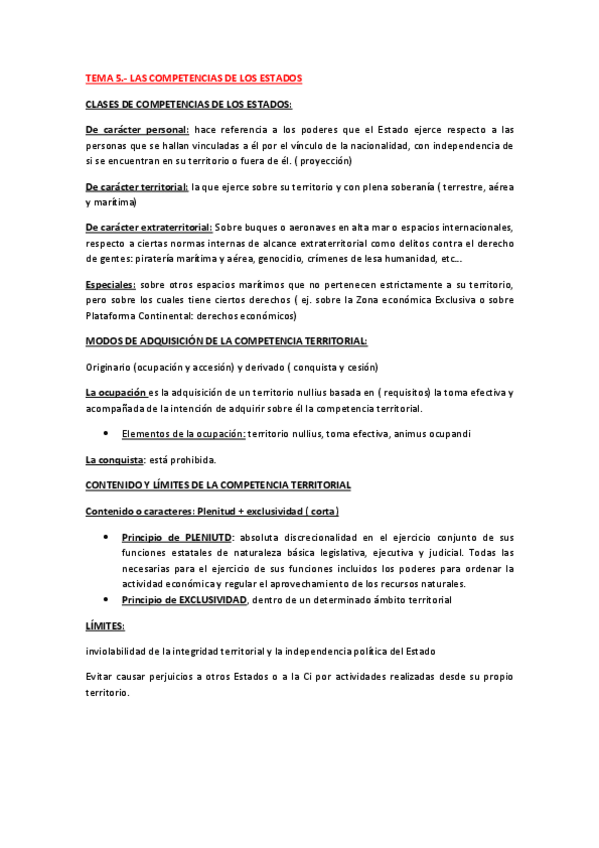 TEMA 5.- LAS COMPETENCIAS DE LOS ESTADOS

CLASES DE COMPETENCIAS DE LOS ESTADOS:

De carácter personal: hace referencia a los poderes que el Estado ejerce respecto a las personas que se hallan vinculadas a él por el vínculo de la nacionalidad, con independencia de si se encuentran en su territorio o fuera de él. ( proyección)

De carácter territorial: la que ejerce sobre su territorio y con plena soberanía ( terrestre, aérea y marítima)

De carácter extraterritorial: Sobre buques o aeronaves en alta mar o espacios internacionales, respecto a ciertas normas internas de alcance extraterritorial como delitos contra el derecho de gentes: piratería marítima y aérea, genocidio, crímenes de lesa humanidad, etc...

Especiales: sobre otros espacios marítimos que no pertenecen estrictamente a su territorio, pero sobre los cuales tiene ciertos derechos ( ej. sobre la Zona económica Exclusiva o sobre Plataforma Continental: derechos económicos)

MODOS DE ADQUISICIÓN DE LA COMPETENCIA TERRITORIAL:

Originario (ocupación y accesión) y derivado ( conquista y cesión)

La ocupación es la adquisición de un territorio nullius basada en ( requisitos) la toma efectiva y acompañada de la intención de adquirir sobre él la competencia territorial.

• Elementos de la ocupación: territorio nullius, toma efectiva, animus ocupandi

La conquista: está prohibida.

CONTENIDO Y LÍMITES DE LA COMPETENCIA TERRITORIAL

Contenido o caracteres: Plenitud + exclusividad ( corta)

• Principio de PLENIUTD: absoluta discrecionalidad en el ejercicio conjunto de sus funciones estatales de naturaleza básica legislativa, ejecutiva y judicial. Todas las necesarias para el ejercicio de sus funciones incluidos los poderes para ordenar la actividad económica y regular el aprovechamiento de los recursos naturales.
• Principio de EXCLUSIVIDAD, dentro de un determinado ámbito territorial

LÍMITES:

inviolabilidad de la integridad territorial y la independencia política del Estado

Evitar causar perjuicios a otros Estados o a la Ci por actividades realizadas desde su propio territorio.